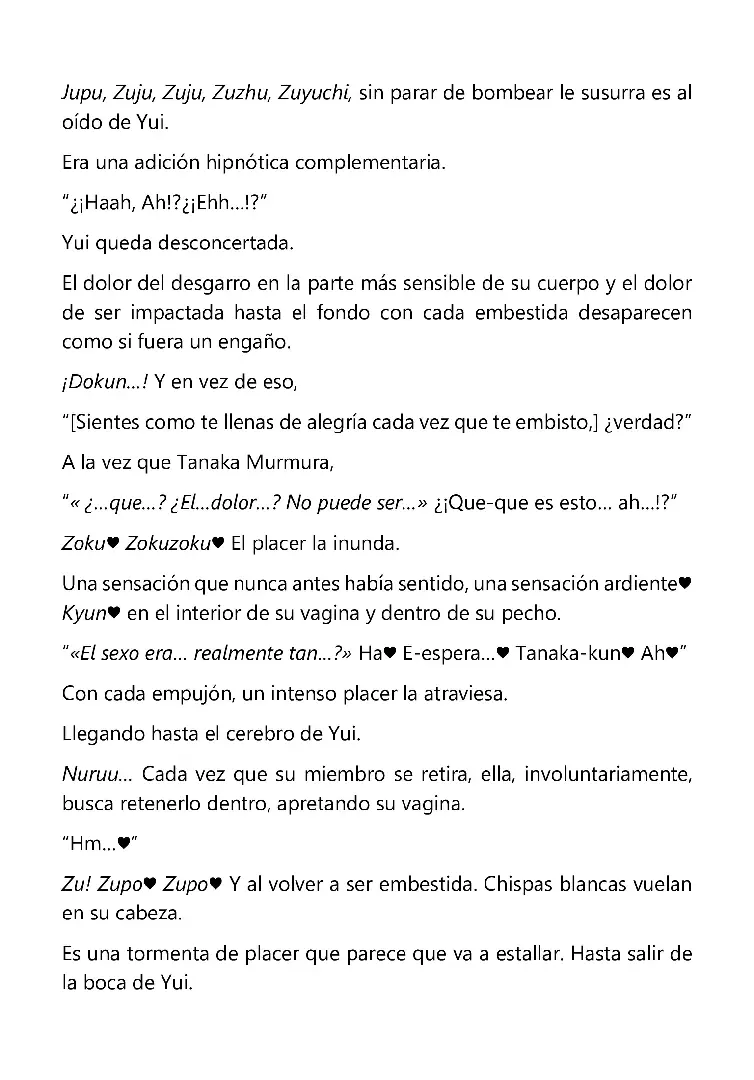 Jupu, Zuju, Zuju, Zuzhu, Zuyuchi, sin parar de bombear le susurra es al oído de Yui.

Era una adición hipnótica complementaria.

"¿¡Haah, Ah!?¿¡Ehh...!?"

Yui queda desconcertada.

El dolor del desgarro en la parte más sensible de su cuerpo y el dolor de ser impactada hasta el fondo con cada embestida desaparecen como si fuera un engaño.

¡Dokun...! Y en vez de eso,

"[Sientes como te llenas de alegría cada vez que te embisto,] ¿verdad?"

A la vez que Tanaka Murmura,

"« ¿...que...? ¿El...dolor...? No puede ser...» ¿¡Que-que es esto... ah...!?"

Zoku♥ Zokuzoku♥ El placer la inunda.

Una sensación que nunca antes había sentido, una sensación ardiente♥ Kyun♥ en el interior de su vagina y dentro de su pecho.

"«El sexo era... realmente tan...?» Ha♥ E-espera...♥ Tanaka-kun♥ Ah♥"

Con cada empujón, un intenso placer la atraviesa.

Llegando hasta el cerebro de Yui.

Nuruu... Cada vez que su miembro se retira, ella, involuntariamente, busca retenerlo dentro, apretando su vagina.

"Hm...♥"

Zu! Zupo♥ Zupo♥ Y al volver a ser embestida. Chispas blancas vuelan en su cabeza.

Es una tormenta de placer que parece que va a estallar. Hasta salir de la boca de Yui.